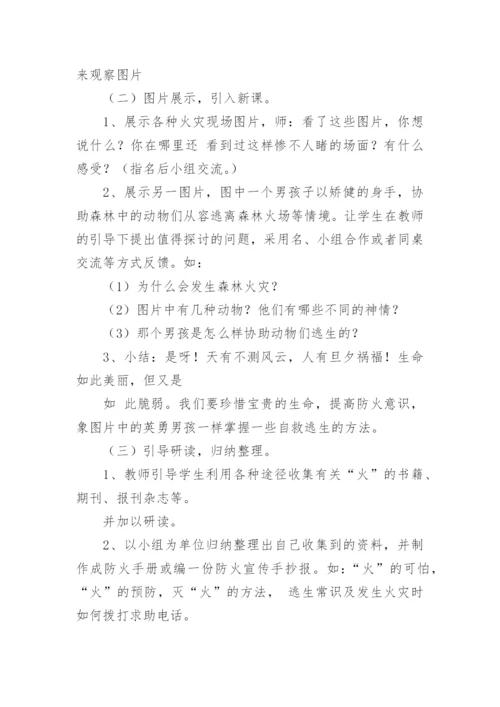 来观察图片

（二）图片展示，引入新课。

1、展示各种火灾现场图片，师：看了这些图片，你想说什么？你在哪里还 看到过这样惨不人睹的场面？有什么感受？（指名后小组交流。）

2、展示另一图片，图中一个男孩子以矫健的身手，协助森林中的动物们从容逃离森林火场等情境。让学生在教师的引导下提出值得探讨的问题，采用名、小组合作或者同桌交流等方式反馈。如：

（1）为什么会发生森林火灾？

（2）图片中有几种动物？他们有哪些不同的神情？

（3）那个男孩是怎么样协助动物们逃生的？

3、小结：是呀！天有不测风云，人有旦夕祸福！生命如此美丽，但又是

如 此脆弱。我们要珍惜宝贵的生命，提高防火意识，象图片中的英勇男孩一样掌握一些自救逃生的方法。

（三）引导研读，归纳整理。

1、教师引导学生利用各种途径收集有关“火”的书籍、期刊、报刊杂志等。

并加以研读。

2、以小组为单位归纳整理出自己收集到的资料，并制作成防火手册或编一份防火宣传手抄报。如：“火”的可怕，“火”的预防，灭“火”的方法， 逃生常识及发生火灾时如何拨打求助电话。